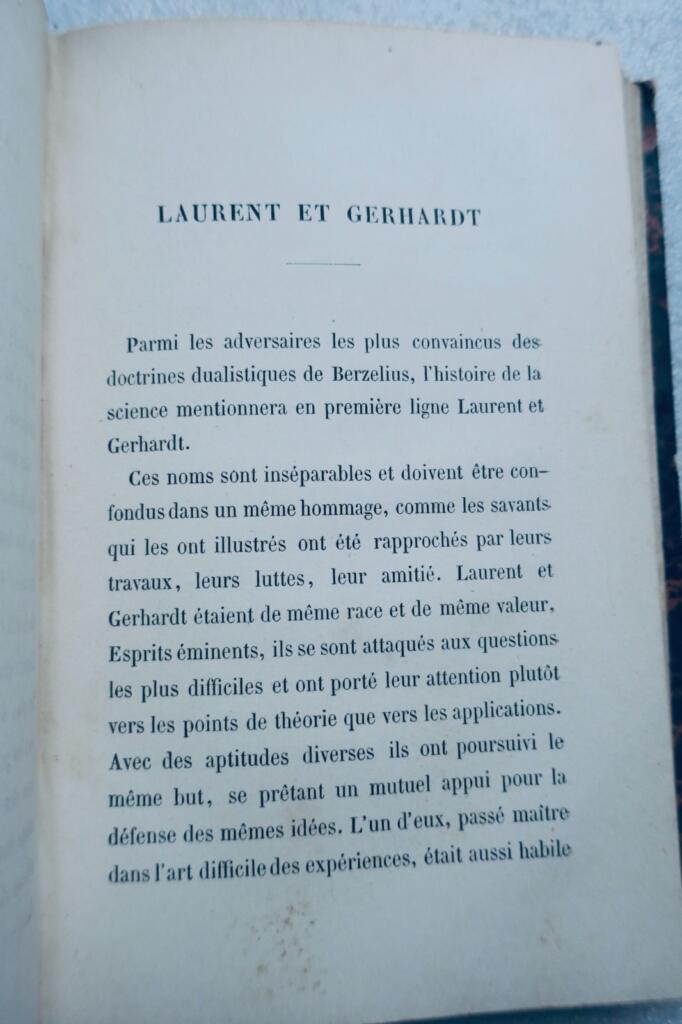 LAURENT ET GERHARDT

Parmi les adversaires les plus convaincus des doctrines dualistiques de Berzelius, l'histoire de la science mentionnera en première ligne Laurent et Gerhardt.

Ces noms sont inséparables et doivent être confondus dans un même hommage, comme les savants qui les ont illustrés ont été rapprochés par leurs travaux, leurs luttes, leur amitié. Laurent et Gerhardt étaient de même race et de même valeur, Esprits éminents, ils se sont attaqués aux questions les plus difficiles et ont porté leur attention plutôt vers les points de théorie que vers les applications. Avec des aptitudes diverses ils ont poursuivi le même but, se prêtant un mutuel appui pour la défense des mêmes idées. L'un d'eux, passé maître dans l'art difficile des expériences, était aussi habile